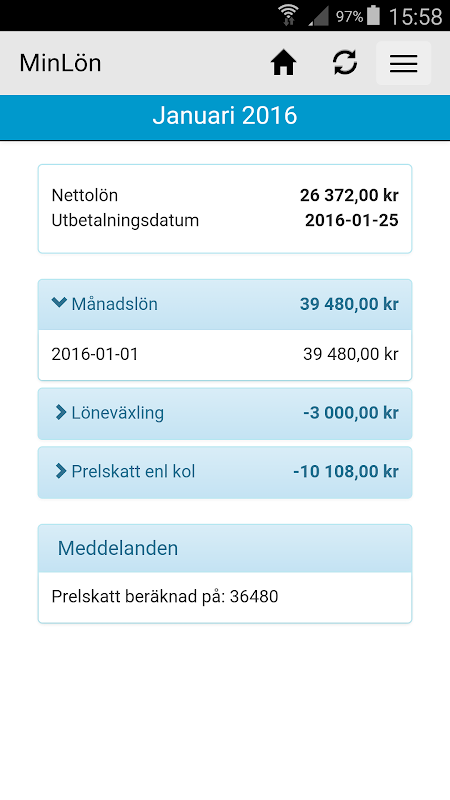 97% 15:58

MinLön

Januari 2016

Nettolön 26 372,00 kr
Utbetalningsdatum 2016-01-25

Månadslön 39 480,00 kr

2016-01-01 39 480,00 kr

Löneväxling -3 000,00 kr

Prelskatt enl kol -10 108,00 kr

Meddelanden

Prelskatt beräknad på: 36480